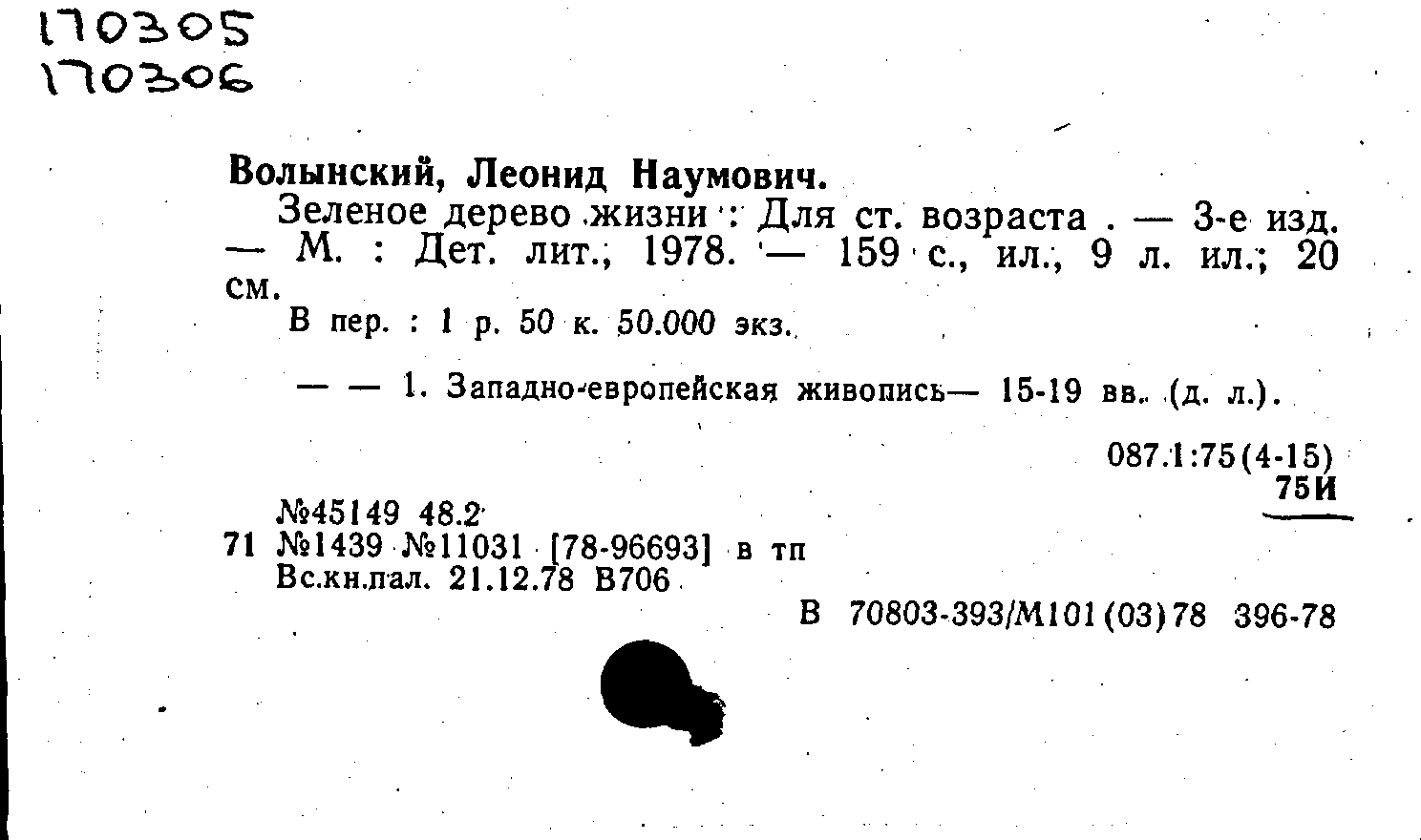 170305
170306

Волынский, Леонид Наумович.
Зеленое дерево жизни : Для ст. возраста . — 3-е изд. — М. : Дет. лит., 1978. — 159 с., ил., 9 л. ил.; 20 см.
В пер. : 1 р. 50 к. 50.000 экз.

— — 1. Западно-европейская живопись— 15-19 вв. (д. л.).

087.1:75(4-15)
75И

№45149 48.2
71 №1439 №11031 [78-96693] в тп
Вс.кн.пал. 21.12.78 В706
В 70803-393/М101(03)78 396-78